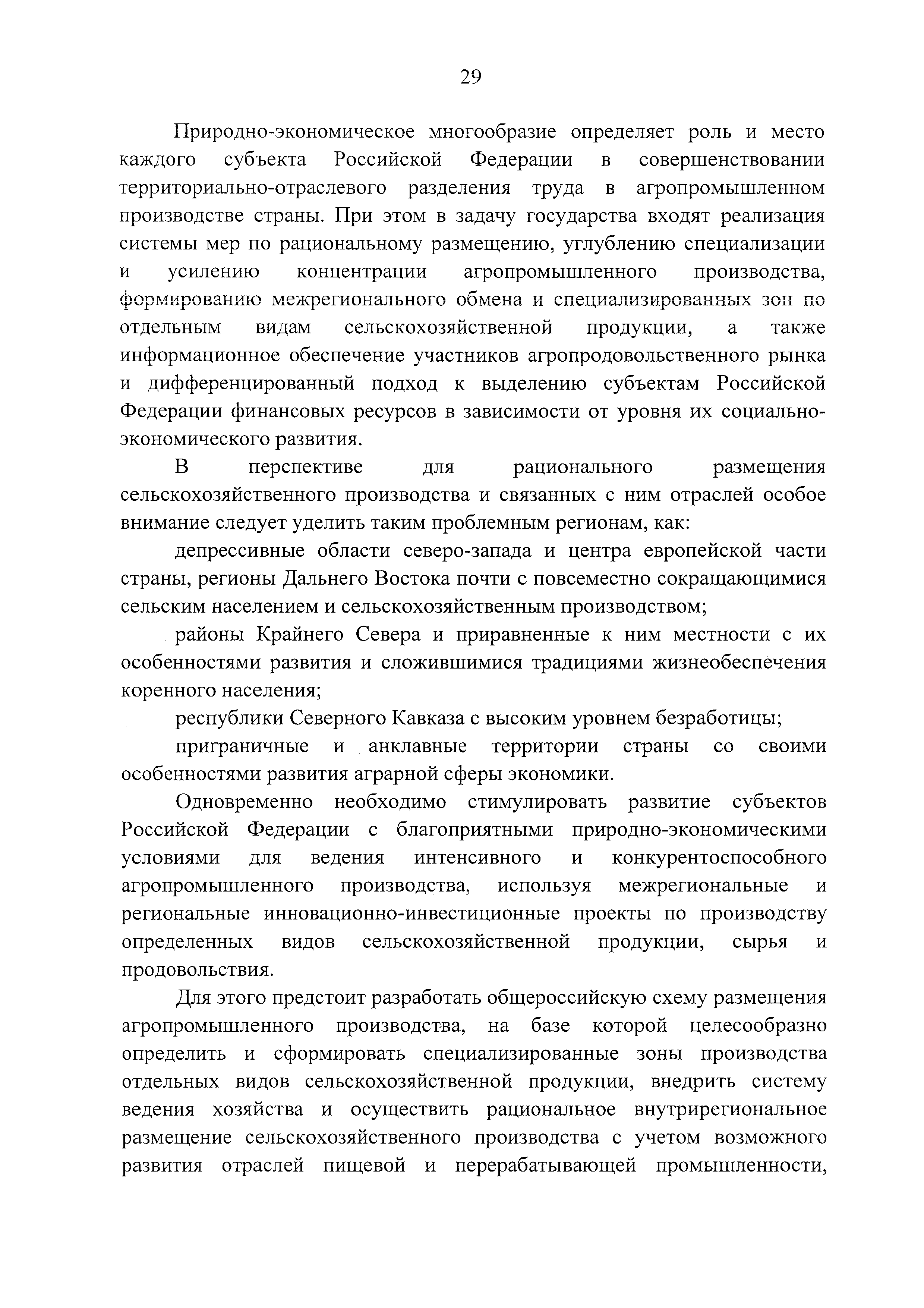 29

Природно-экономическое многообразие определяет роль и место каждого субъекта Российской Федерации в совершенствовании территориально-отраслевого разделения труда в агропромышленном производстве страны. При этом в задачу государства входят реализация системы мер по рациональному размещению, углублению специализации и усилению концентрации агропромышленного производства, формированию межрегионального обмена и специализированных зон по отдельным видам сельскохозяйственной продукции, а также информационное обеспечение участников агропродовольственного рынка и дифференцированный подход к выделению субъектам Российской Федерации финансовых ресурсов в зависимости от уровня их социально-экономического развития.

В перспективе для рационального размещения сельскохозяйственного производства и связанных с ним отраслей особое внимание следует уделить таким проблемным регионам, как:

депрессивные области северо-запада и центра европейской части страны, регионы Дальнего Востока почти с повсеместно сокращающимися сельским населением и сельскохозяйственным производством;

районы Крайнего Севера и приравненные к ним местности с их особенностями развития и сложившимися традициями жизнеобеспечения коренного населения;

республики Северного Кавказа с высоким уровнем безработицы;

приграничные и анклавные территории страны со своими особенностями развития аграрной сферы экономики.

Одновременно необходимо стимулировать развитие субъектов Российской Федерации с благоприятными природно-экономическими условиями для ведения интенсивного и конкурентоспособного агропромышленного производства, используя межрегиональные и региональные инновационно-инвестиционные проекты по производству определенных видов сельскохозяйственной продукции, сырья и продовольствия.

Для этого предстоит разработать общероссийскую схему размещения агропромышленного производства, на базе которой целесообразно определить и сформировать специализированные зоны производства отдельных видов сельскохозяйственной продукции, внедрить систему ведения хозяйства и осуществить рациональное внутрирегиональное размещение сельскохозяйственного производства с учетом возможного развития отраслей пищевой и перерабатывающей промышленности,